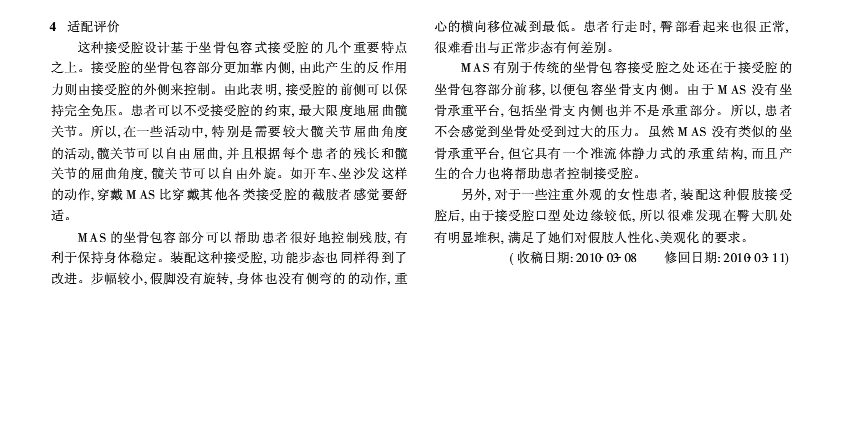 4 适配评价

这种接受腔设计基于坐骨包容式接受腔的几个重要特点之上。接受腔的坐骨包容部分更加靠内侧，由此产生的反作用力则由接受腔的外侧来控制。由此表明，接受腔的前侧可以保持完全免压。患者可以不受接受腔的约束，最大限度地屈曲髋关节。所以，在一些活动中，特别是需要较大髋关节屈曲角度的活动，髋关节可以自由屈曲，并且根据每个患者的残长和髋关节的屈曲角度，髋关节可以自由外旋。如开车、坐沙发这样的动作，穿戴MAS比穿戴其他各类接受腔的截肢者感觉要舒适。

MAS的坐骨包容部分可以帮助患者很好地控制残肢，有利于保持身体稳定。装配这种接受腔，功能步态也同样得到了改进。步幅较小，假脚没有旋转，身体也没有侧弯的的动作，重心的横向移位减到最低。患者行走时，臀部看起来也很正常，很难看出与正常步态有何差别。

MAS有别于传统的坐骨包容接受腔之处还在于接受腔的坐骨包容部分前移，以便包容坐骨支内侧。由于MAS没有坐骨承重平台，包括坐骨支内侧也并不是承重部分。所以，患者不会感觉到坐骨处受到过大的压力。虽然MAS没有类似的坐骨承重平台，但它具有一个准流体静力式的承重结构，而且产生的合力也将帮助患者控制接受腔。

另外，对于一些注重外观的女性患者，装配这种假肢接受腔后，由于接受腔口型处边缘较低，所以很难发现在臀大肌处有明显堆积，满足了她们对假肢人性化、美观化的要求。

(收稿日期：2010-03-08 修回日期：2010-03-11)